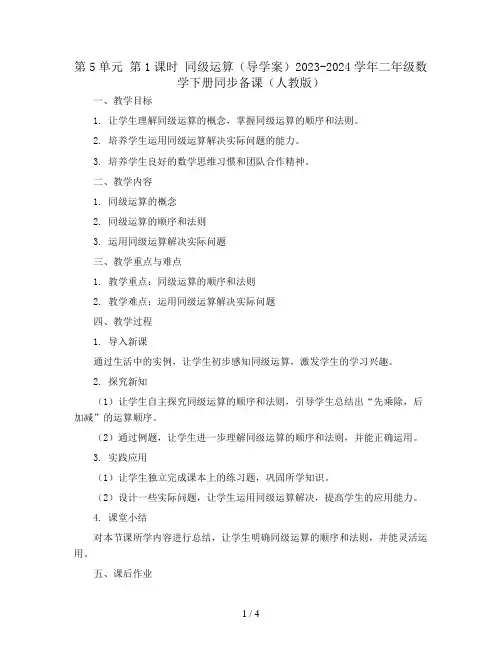 第 5 单元 第 1 课时 同级运算（导学案）2023-2024 学年二年级数学下册同步备课（人教版）

一、教学目标

1. 让学生理解同级运算的概念，掌握同级运算的顺序和法则。

2. 培养学生运用同级运算解决实际问题的能力。

3. 培养学生良好的数学思维习惯和团队合作精神。

二、教学内容

1. 同级运算的概念

2. 同级运算的顺序和法则

3. 运用同级运算解决实际问题

三、教学重点与难点

1. 教学重点：同级运算的顺序和法则

2. 教学难点：运用同级运算解决实际问题

四、教学过程

1. 导入新课

通过生活中的实例，让学生初步感知同级运算，激发学生的学习兴趣。

2. 探究新知

（1）让学生自主探究同级运算的顺序和法则，引导学生总结出“先乘除，后加减”的运算顺序。

（2）通过例题，让学生进一步理解同级运算的顺序和法则，并能正确运用。

3. 实践应用

（1）让学生独立完成课本上的练习题，巩固所学知识。

（2）设计一些实际问题，让学生运用同级运算解决，提高学生的应用能力。

4. 课堂小结

对本节课所学内容进行总结，让学生明确同级运算的顺序和法则，并能灵活运用。

五、课后作业

1 / 4